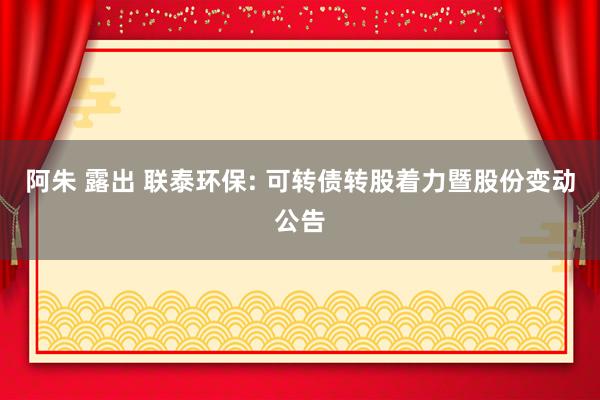 阿朱 露出 联泰环保: 可转债转股着力暨股份变动公告